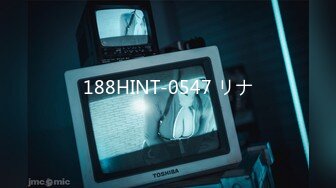 188HINT-0547 リナ

TOSHIBA

jmcomic